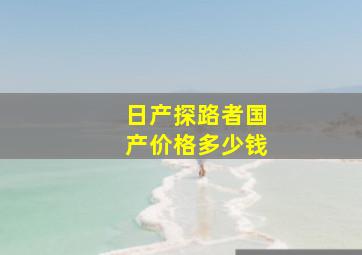 日产探路者国产价格多少钱